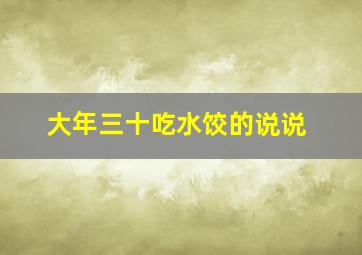 大年三十吃水饺的说说